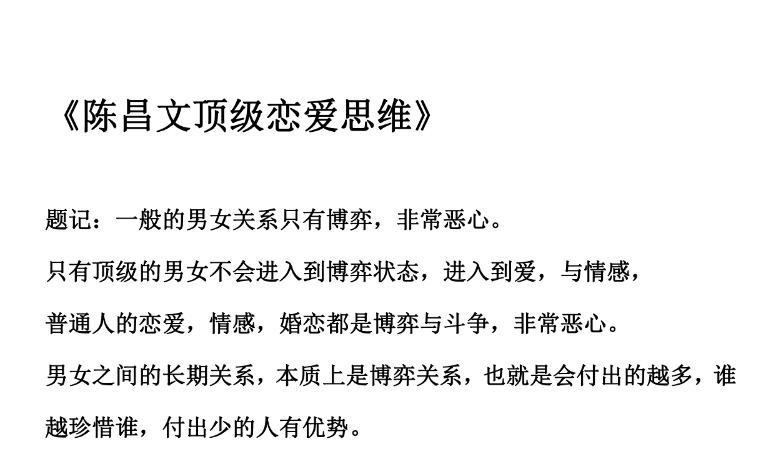 《陈昌文顶级恋爱思维》

题记：一般的男女关系只有博弈，非常恶心。

只有顶级的男女不会进入到博弈状态，进入到爱，与情感，

普通人的恋爱，情感，婚恋都是博弈与斗争，非常恶心。

男女之间的长期关系，本质上是博弈关系，也就是会付出的越多，谁越珍惜谁，付出少的人有优势。